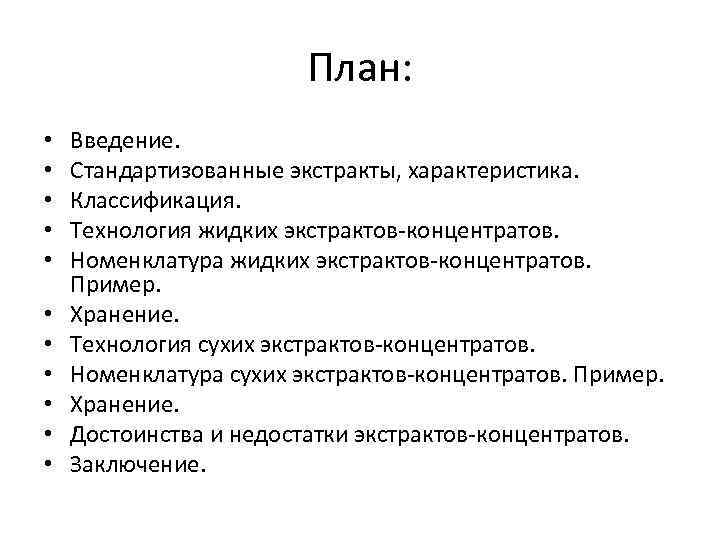 План:

• Введение.
• Стандартизованные экстракты, характеристика.
• Классификация.
• Технология жидких экстрактов-концентратов.
• Номенклатура жидких экстрактов-концентратов. Пример.
• Хранение.
• Технология сухих экстрактов-концентратов.
• Номенклатура сухих экстрактов-концентратов. Пример.
• Хранение.
• Достоинства и недостатки экстрактов-концентратов.
• Заключение.